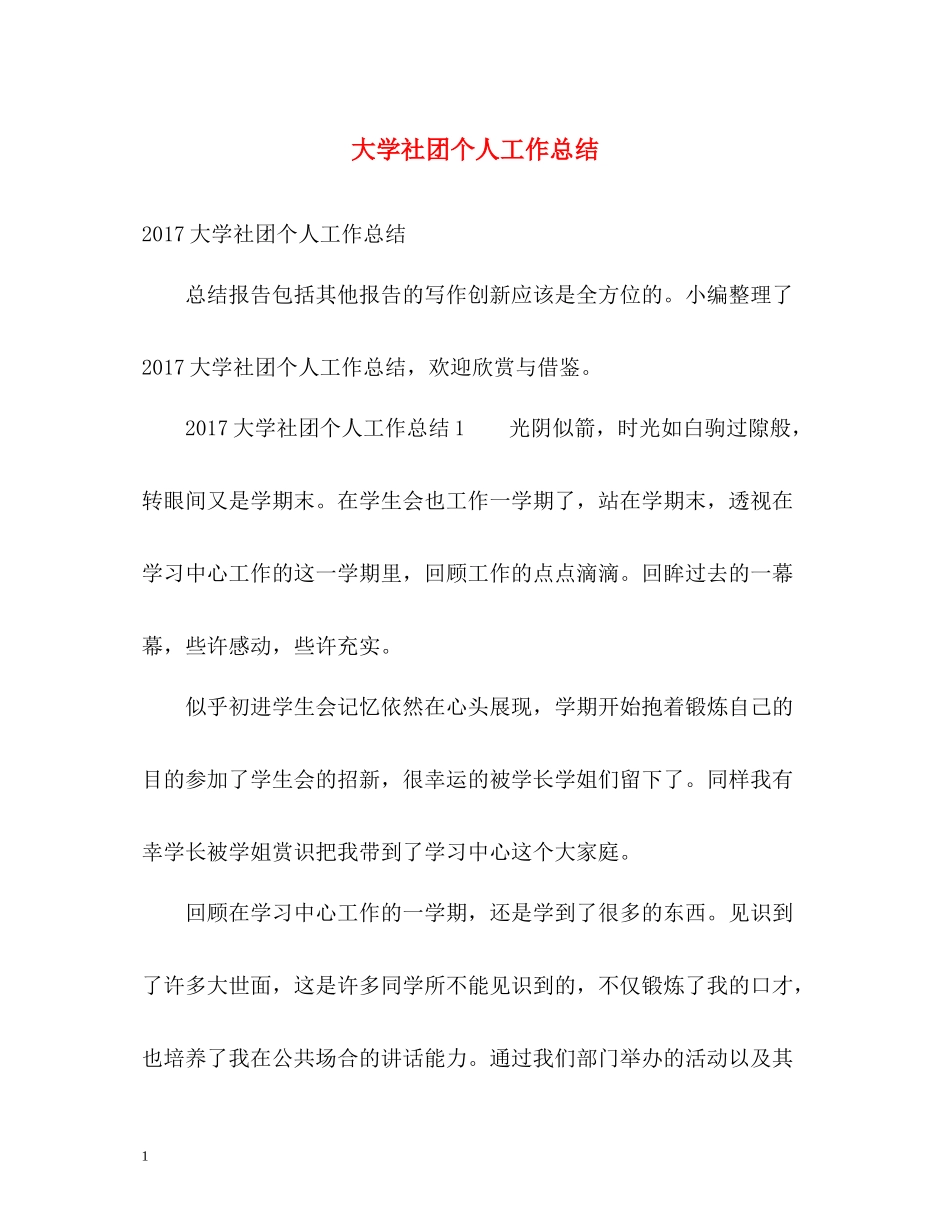 大学社团个人工作总结

2017大学社团个人工作总结

总结报告包括其他报告的写作创新应该是全方位的。小编整理了2017大学社团个人工作总结，欢迎欣赏与借鉴。

2017大学社团个人工作总结1　　光阴似箭，时光如白驹过隙般，转眼间又是学期末。在学生会也工作一学期了，站在学期末，透视在学习中心工作的这一学期里，回顾工作的点点滴滴。回眸过去的一幕幕，些许感动，些许充实。

似乎初进学生会记忆依然在心头展现，学期开始抱着锻炼自己的目的参加了学生会的招新，很幸运的被学长学姐们留下了。同样我有幸学长被学姐赏识把我带到了学习中心这个大家庭。

回顾在学习中心工作的一学期，还是学到了很多的东西。见识到了许多大世面，这是许多同学所不能见识到的，不仅锻炼了我的口才，也培养了我在公共场合的讲话能力。通过我们部门举办的活动以及其

1